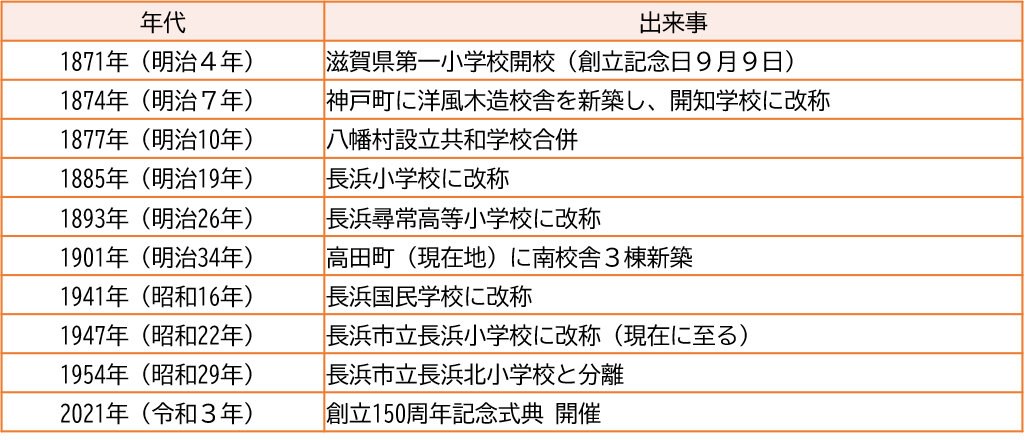 | 年代 | 出来事 |
|---|---|
| 1871年（明治４年） | 滋賀県第一小学校開校（創立記念日９月９日） |
| 1874年（明治７年） | 神戸町に洋風木造校舎を新築し、開知学校に改称 |
| 1877年（明治10年） | 八幡村設立共和学校合併 |
| 1885年（明治19年） | 長浜小学校に改称 |
| 1893年（明治26年） | 長浜尋常高等小学校に改称 |
| 1901年（明治34年） | 高田町（現在地）に南校舎３棟新築 |
| 1941年（昭和16年） | 長浜国民学校に改称 |
| 1947年（昭和22年） | 長浜市立長浜小学校に改称（現在に至る） |
| 1954年（昭和29年） | 長浜市立長浜北小学校と分離 |
| 2021年（令和３年） | 創立150周年記念式典 開催 |